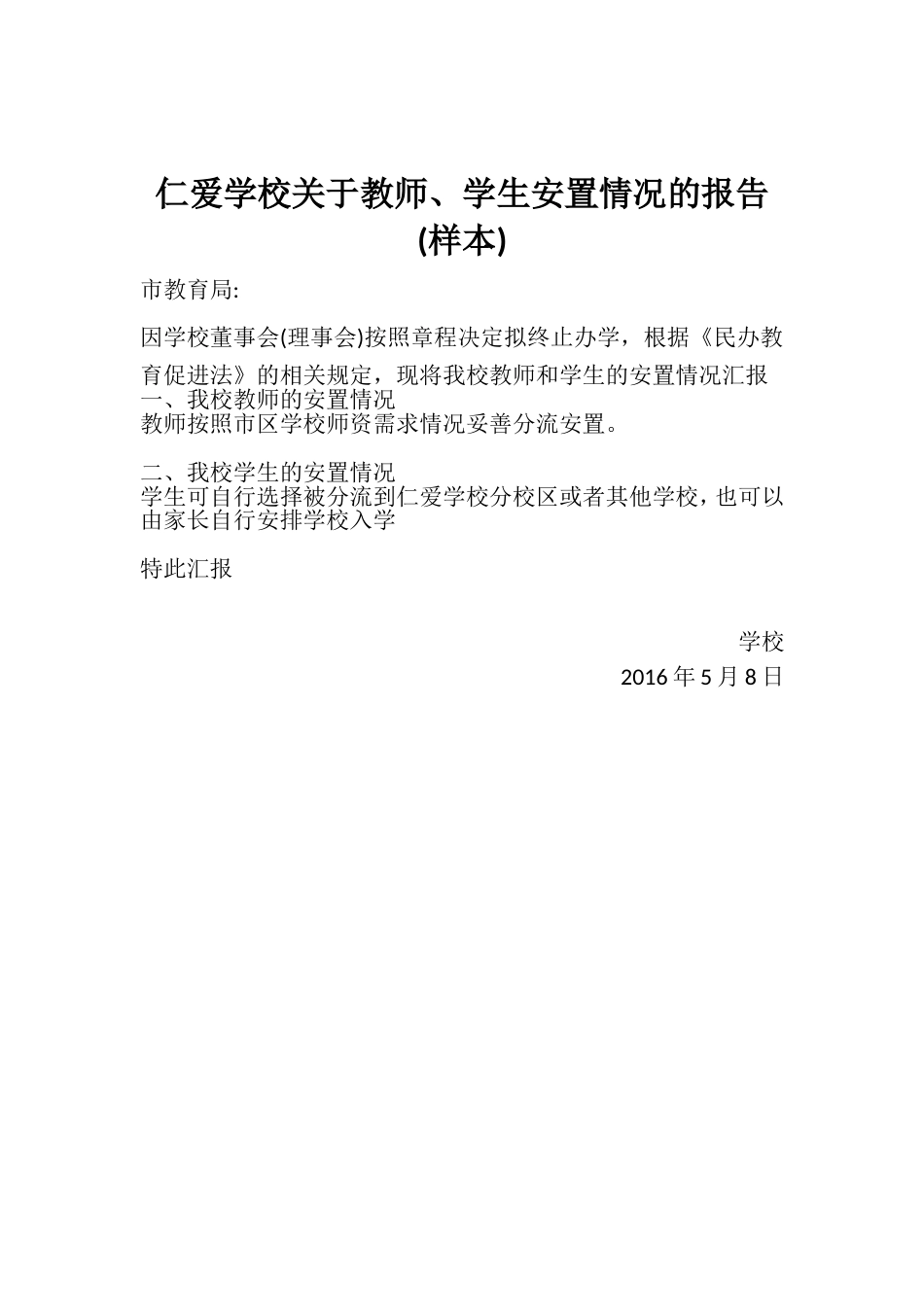 仁爱学校关于教师、学生安置情况的报告(样本)

市教育局:

因学校董事会(理事会)按照章程决定拟终止办学，根据《民办教育促进法》的相关规定，现将我校教师和学生的安置情况汇报
一、我校教师的安置情况
教师按照市区学校师资需求情况妥善分流安置。

二、我校学生的安置情况
学生可自行选择被分流到仁爱学校分校区或者其他学校，也可以由家长自行安排学校入学

特此汇报

学校
2016 年 5 月 8 日